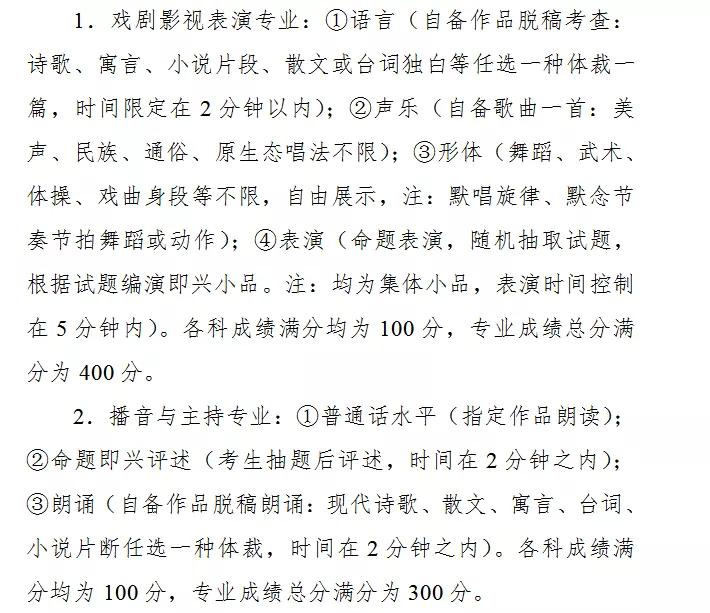 1．戏剧影视表演专业：①语言（自备作品脱稿考查：诗歌、寓言、小说片段、散文或台词独白等任选一种体裁一篇，时间限定在 2 分钟以内）；②声乐（自备歌曲一首：美声、民族、通俗、原生态唱法不限）；③形体（舞蹈、武术、体操、戏曲身段等不限，自由展示，注：默唱旋律、默念节奏节拍舞蹈或动作）；④表演（命题表演，随机抽取试题，根据试题编演即兴小品。注：均为集体小品，表演时间控制在 5 分钟内）。各科成绩满分均为 100 分，专业成绩总分满分为 400 分。

2．播音与主持专业：①普通话水平（指定作品朗读）；②命题即兴评述（考生抽题后评述，时间在 2 分钟之内）；③朗诵（自备作品脱稿朗诵：现代诗歌、散文、寓言、台词、小说片断任选一种体裁，时间在 2 分钟之内）。各科成绩满分均为 100 分，专业成绩总分满分为 300 分。